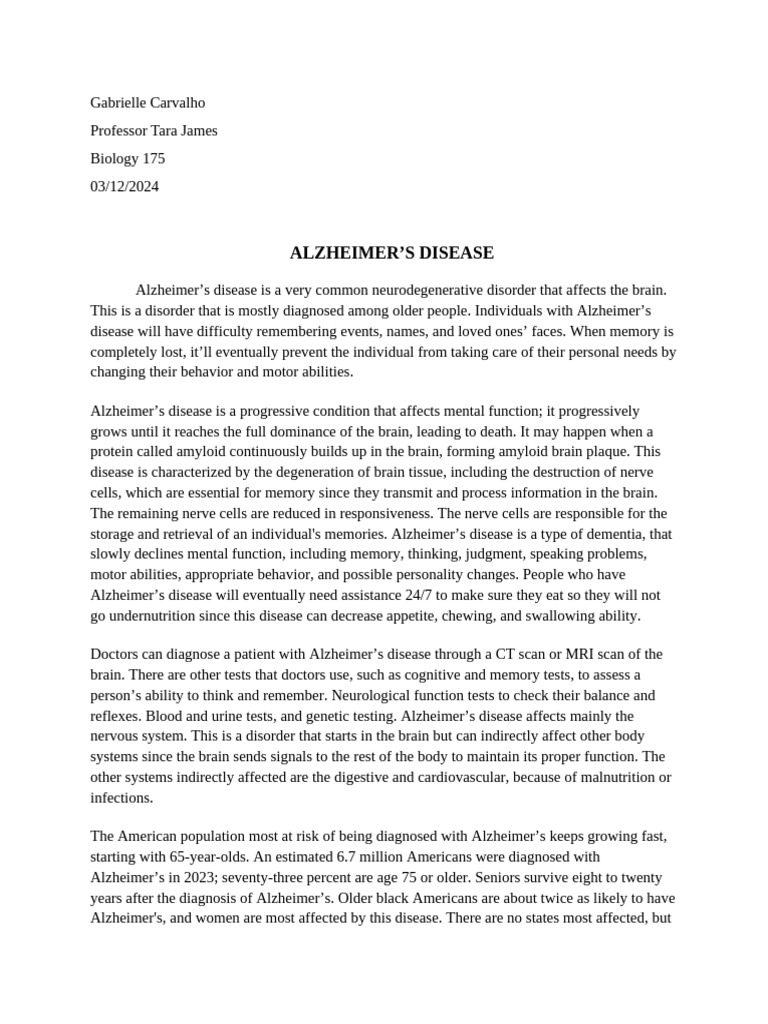 Gabrielle Carvalho

Professor Tara James

Biology 175

03/12/2024

ALZHEIMER'S DISEASE

Alzheimer's disease is a very common neurodegenerative disorder that affects the brain. This is a disorder that is mostly diagnosed among older people. Individuals with Alzheimer's disease will have difficulty remembering events, names, and loved ones' faces. When memory is completely lost, it'll eventually prevent the individual from taking care of their personal needs by changing their behavior and motor abilities.

Alzheimer's disease is a progressive condition that affects mental function; it progressively grows until it reaches the full dominance of the brain, leading to death. It may happen when a protein called amyloid continuously builds up in the brain, forming amyloid brain plaque. This disease is characterized by the degeneration of brain tissue, including the destruction of nerve cells, which are essential for memory since they transmit and process information in the brain. The remaining nerve cells are reduced in responsiveness. The nerve cells are responsible for the storage and retrieval of an individual's memories. Alzheimer's disease is a type of dementia, that slowly declines mental function, including memory, thinking, judgment, speaking problems, motor abilities, appropriate behavior, and possible personality changes. People who have Alzheimer's disease will eventually need assistance 24/7 to make sure they eat so they will not go undernutrition since this disease can decrease appetite, chewing, and swallowing ability.

Doctors can diagnose a patient with Alzheimer's disease through a CT scan or MRI scan of the brain. There are other tests that doctors use, such as cognitive and memory tests, to assess a person's ability to think and remember. Neurological function tests to check their balance and reflexes. Blood and urine tests, and genetic testing. Alzheimer's disease affects mainly the nervous system. This is a disorder that starts in the brain but can indirectly affect other body systems since the brain sends signals to the rest of the body to maintain its proper function. The other systems indirectly affected are the digestive and cardiovascular, because of malnutrition or infections.

The American population most at risk of being diagnosed with Alzheimer's keeps growing fast, starting with 65-year-olds. An estimated 6.7 million Americans were diagnosed with Alzheimer's in 2023; seventy-three percent are age 75 or older. Seniors survive eight to twenty years after the diagnosis of Alzheimer's. Older black Americans are about twice as likely to have Alzheimer's, and women are most affected by this disease. There are no states most affected, but